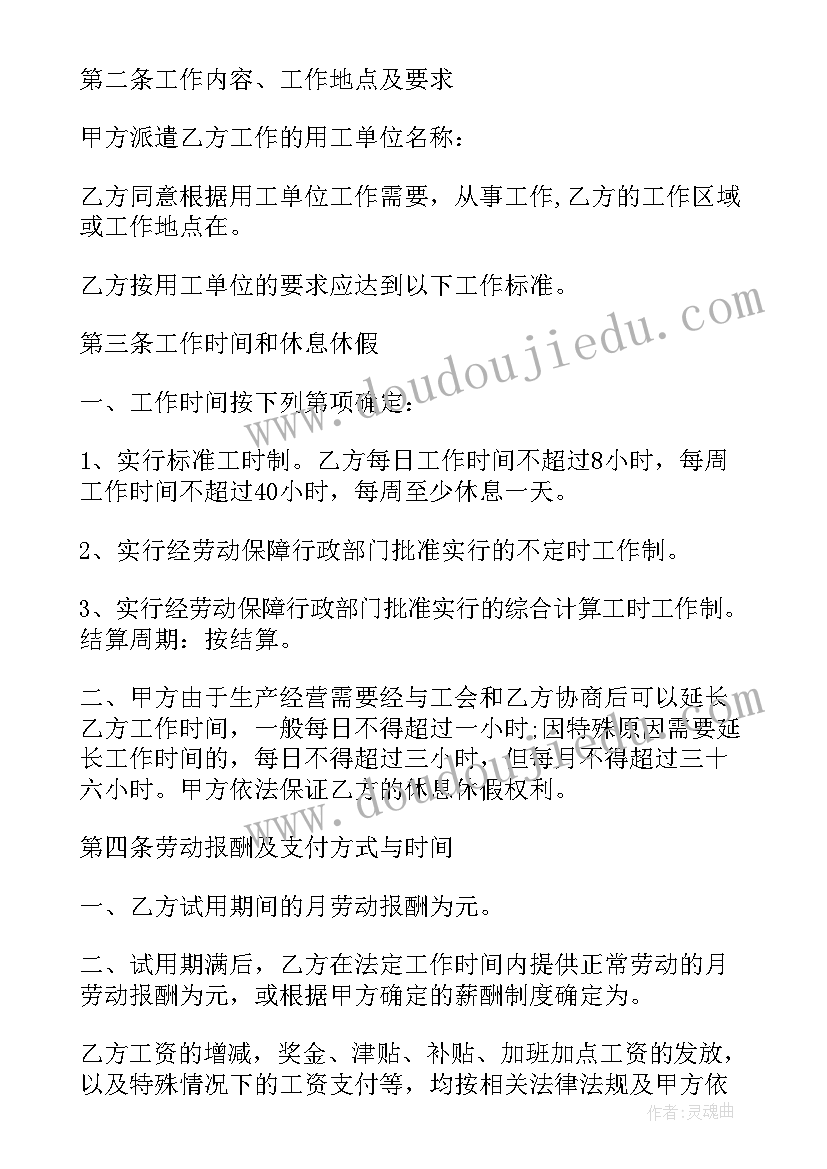 第二条工作内容、工作地点及要求

甲方派遣乙方工作的用工单位名称：

乙方同意根据用工单位工作需要，从事工作,乙方的工作区域或工作地点在。

乙方按用工单位的要求应达到以下工作标准。

第三条工作时间和休息休假

一、工作时间按下列第项确定：

1、实行标准工时制。乙方每日工作时间不超过8小时，每周工作时间不超过40小时，每周至少休息一天。

2、实行经劳动保障行政部门批准实行的不定时工作制。

3、实行经劳动保障行政部门批准实行的综合计算工时工作制。结算周期：按结算。

二、甲方由于生产经营需要经与工会和乙方协商后可以延长乙方工作时间，一般每日不得超过一小时;因特殊原因需要延长工作时间的，每日不得超过三小时，但每月不得超过三十六小时。甲方依法保证乙方的休息休假权利。

第四条劳动报酬及支付方式与时间

一、乙方试用期间的月劳动报酬为元。

二、试用期满后，乙方在法定工作时间内提供正常劳动的月劳动报酬为元，或根据甲方确定的薪酬制度确定为。

乙方工资的增减，奖金、津贴、补贴、加班加点工资的发放，以及特殊情况下的工资支付等，均按相关法律法规及甲方依

www.deudoujiedu.com

作者：灵魂曲